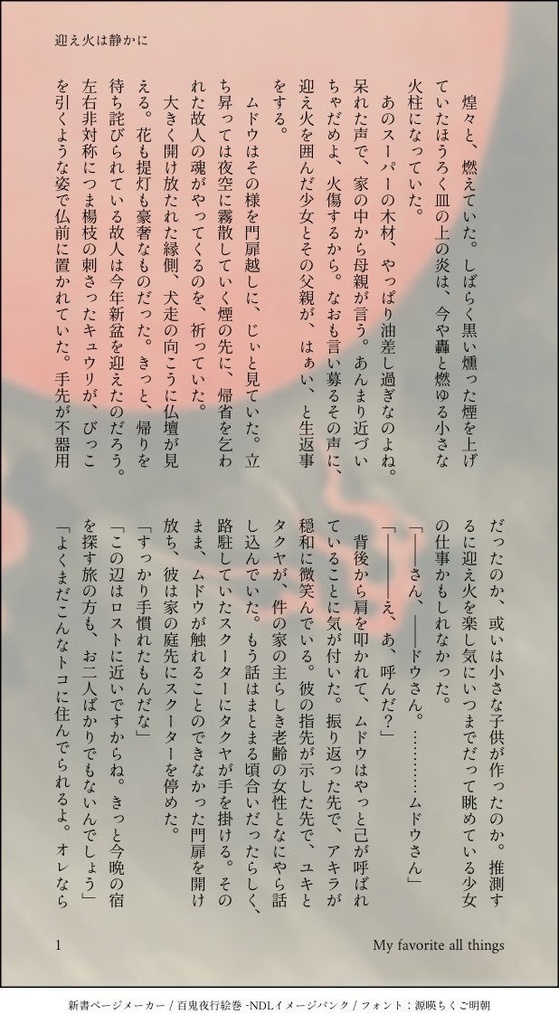 迎え火は静かに

煌々と、燃えていた。しばらく黒い燻った煙を上げていたほうろく皿の上の炎は、今や轟と燃ゆる小さな火柱になっていた。

あのスーパーの木材、やっぱり油差し過ぎなのよね。呆れた声で、家の中から母親が言う。あんまり近づいちゃだめよ、火傷するから。なおも言い募るその声に、迎え火を囲んだ少女とその父親が、はぁい、と生返事をする。

ムドウはその様を門扉越しに、じぃと見ていた。立ち昇っては夜空に霧散していく煙の先に、帰省を乞われた故人の魂がやってくるのを、祈っていた。

大きく開け放たれた縁側、犬走の向こうに仏壇が見える。花も提灯も豪奢なものだった。きっと、帰りを待ち詫びられている故人は今年新盆を迎えたのだろう。左右非対称につま楊枝の刺さったキュウリが、びっこを引くような姿で仏前に置かれていた。手先が不器用だったのか、或いは小さな子供が作ったのか。推測するに迎え火を楽し気にいつまでだって眺めている少女の仕事かもしれなかった。

「――さん、――ドウさん。…………ムドウさん」

「――――え、あ、呼んだ?」

背後から肩を叩かれて、ムドウはやっと己が呼ばれていることに気が付いた。振り返った先で、アキラが穏和に微笑んでいる。彼の指先が示した先で、ユキとタクヤが、件の家の主らしき老齢の女性となにやら話し込んでいた。もう話はまとまる頃合いだったらしく、路駐していたスクーターにタクヤが手を掛ける。そのまま、ムドウが触れることのできなかった門扉を開け放ち、彼は家の庭先にスクーターを停めた。

「すっかり手慣れたもんだな」

「この辺はロストに近いですからね。きっと今晩の宿を探す旅の方も、お二人ばかりでもないんでしょう」

「よくまだこんなトコに住んでられるよ。オレなら

1

My favorite all things

新書ページメーカー / 百鬼夜行絵巻 -NDLイメージバンク / フォント：源暎ちくご明朝